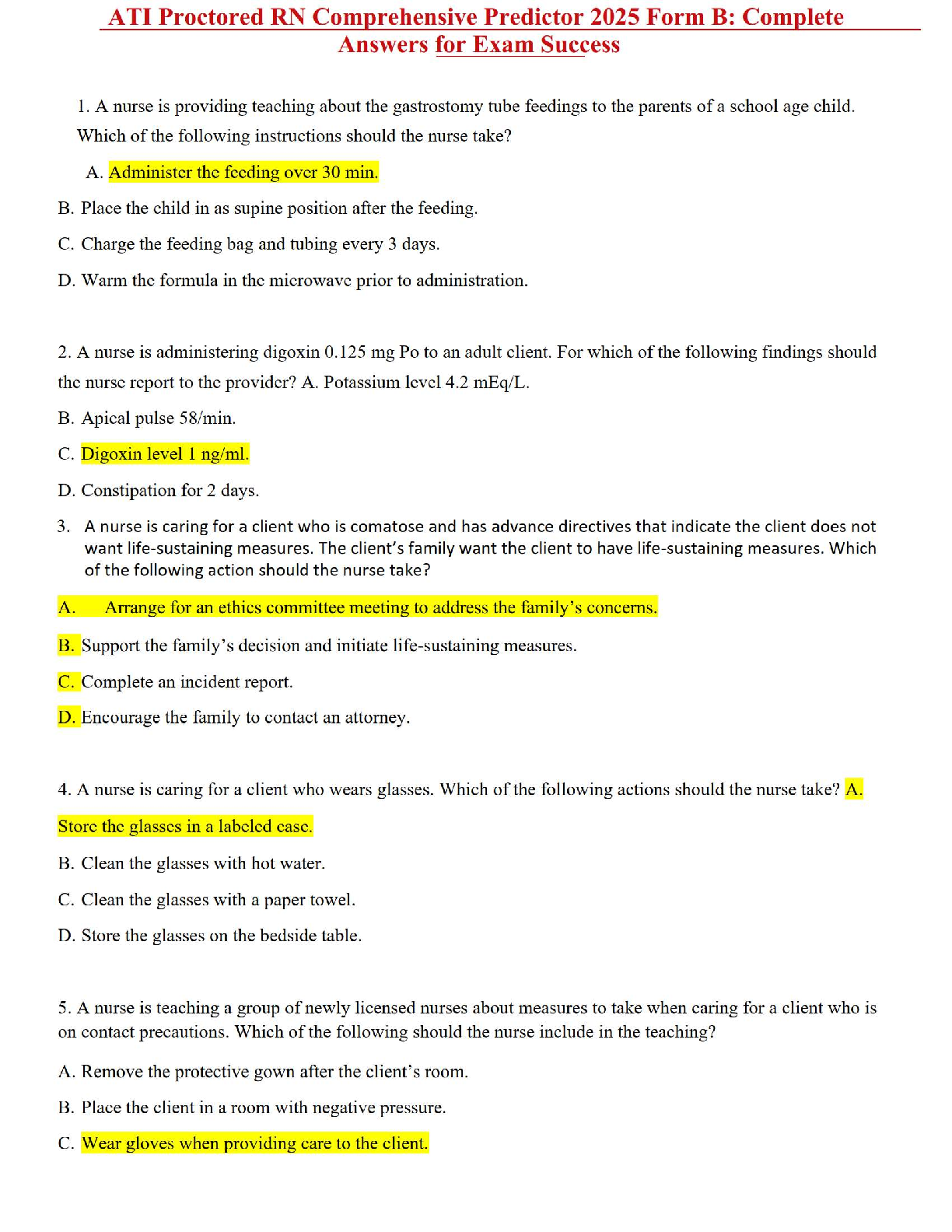 ATI Proctored RN Comprehensive Predictor 2025 Form B: Complete Answers for Exam Success

1. A nurse is providing teaching about the gastrostomy tube feedings to the parents of a school age child. Which of the following instructions should the nurse take?

A. Administer the feeding over 30 min.

B. Place the child in as supine position after the feeding.

C. Charge the feeding bag and tubing every 3 days.

D. Warm the formula in the microwave prior to administration.

2. A nurse is administering digoxin 0.125 mg Po to an adult client. For which of the following findings should the nurse report to the provider? A. Potassium level 4.2 mEq/L.

B. Apical pulse 58/min.

C. Digoxin level 1 ng/ml.

D. Constipation for 2 days.

3. A nurse is caring for a client who is comatose and has advance directives that indicate the client does not want life-sustaining measures. The client's family want the client to have life-sustaining measures. Which of the following action should the nurse take?

A. Arrange for an ethics committee meeting to address the family's concerns.

B. Support the family's decision and initiate life-sustaining measures.

C. Complete an incident report.

D. Encourage the family to contact an attorney.

4. A nurse is caring for a client who wears glasses. Which of the following actions should the nurse take? A. Store the glasses in a labeled case.

B. Clean the glasses with hot water.

C. Clean the glasses with a paper towel.

D. Store the glasses on the bedside table.

5. A nurse is teaching a group of newly licensed nurses about measures to take when caring for a client who is on contact precautions. Which of the following should the nurse include in the teaching?

A. Remove the protective gown after the client's room.

B. Place the client in a room with negative pressure.

C. Wear gloves when providing care to the client.